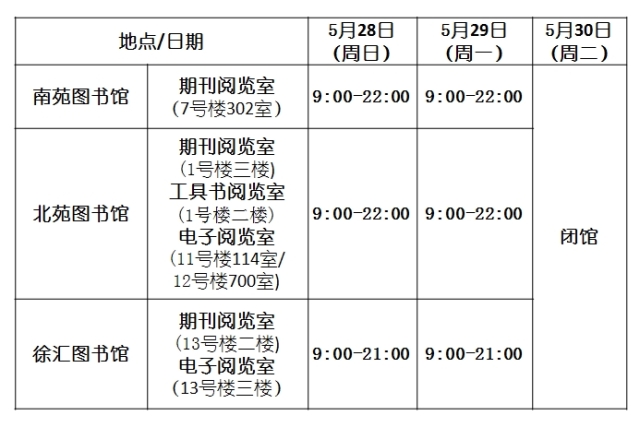 | 地点/日期 |  | 5月28日（周日） | 5月29日（周一） | 5月30日（周二） |
|---|---|---|---|---|
| 南苑图书馆 | 期刊阅览室（7号楼302室） | 9:00-22:00 | 9:00-22:00 | 闭馆 |
| 北苑图书馆 | 期刊阅览室（1号楼三楼）工具书阅览室（1号楼二楼）电子阅览室（11号楼114室/12号楼700室） | 9:00-22:00 | 9:00-22:00 |  |
| 徐汇图书馆 | 期刊阅览室（13号楼二楼）电子阅览室（13号楼三楼） | 9:00-21:00 | 9:00-21:00 |  |